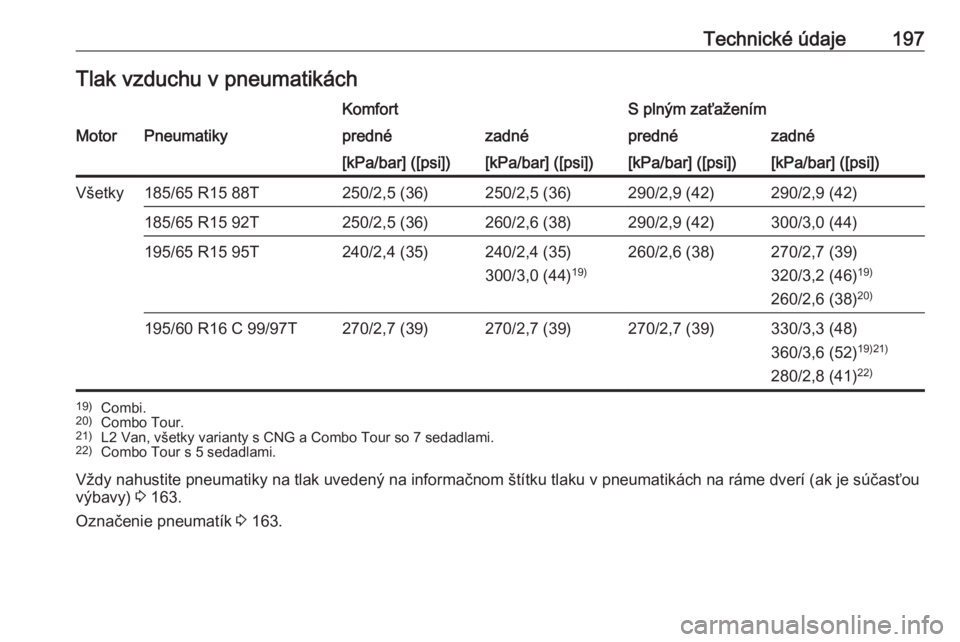 Technické údaje 197

Tlak vzduchu v pneumatikách

| Motor | Pneumatiky | Komfort predné [kPa/bar] ([psi]) | Komfort zadné [kPa/bar] ([psi]) | S plným zaťažením predné [kPa/bar] ([psi]) | S plným zaťažením zadné [kPa/bar] ([psi]) |
|---|---|---|---|---|---|
| Všetky | 185/65 R15 88T | 250/2,5 (36) | 250/2,5 (36) | 290/2,9 (42) | 290/2,9 (42) |
| | 185/65 R15 92T | 250/2,5 (36) | 260/2,6 (38) | 290/2,9 (42) | 300/3,0 (44) |
| | 195/65 R15 95T | 240/2,4 (35) | 240/2,4 (35) 300/3,0 (44)$^{19)}$ | 260/2,6 (38) | 270/2,7 (39) 320/3,2 (46)$^{19)}$ 260/2,6 (38)$^{20)}$ |
| | 195/60 R16 C 99/97T | 270/2,7 (39) | 270/2,7 (39) | 270/2,7 (39) | 330/3,3 (48) 360/3,6 (52)$^{19)21)}$ 280/2,8 (41)$^{22)}$ |

$^{19)}$ Combi.
$^{20)}$ Combo Tour.
$^{21)}$ L2 Van, všetky varianty s CNG a Combo Tour so 7 sedadlami.
$^{22)}$ Combo Tour s 5 sedadlami.

Vždy nahustite pneumatiky na tlak uvedený na informačnom štítku tlaku v pneumatikách na ráme dverí (ak je súčasťou výbavy) ⇨ 163.

Označenie pneumatík ⇨ 163.

carmanualsonline.info